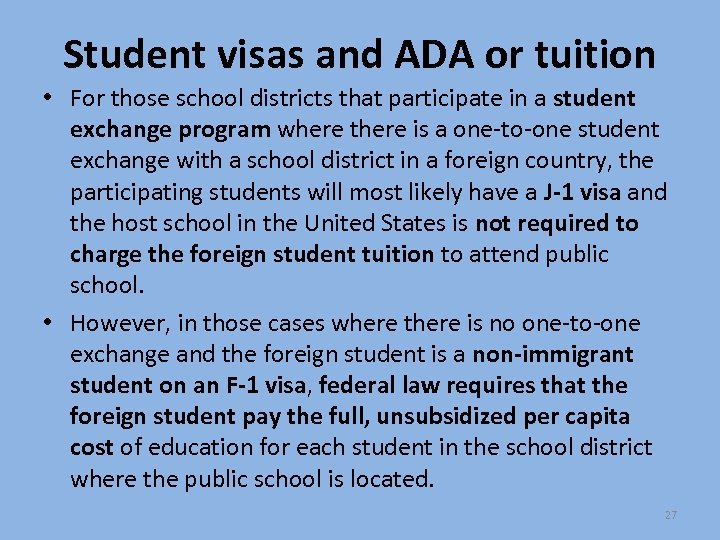 Student visas and ADA or tuition

• For those school districts that participate in a student exchange program where there is a one-to-one student exchange with a school district in a foreign country, the participating students will most likely have a J-1 visa and the host school in the United States is not required to charge the foreign student tuition to attend public school.

• However, in those cases where there is no one-to-one exchange and the foreign student is a non-immigrant student on an F-1 visa, federal law requires that the foreign student pay the full, unsubsidized per capita cost of education for each student in the school district where the public school is located.

27